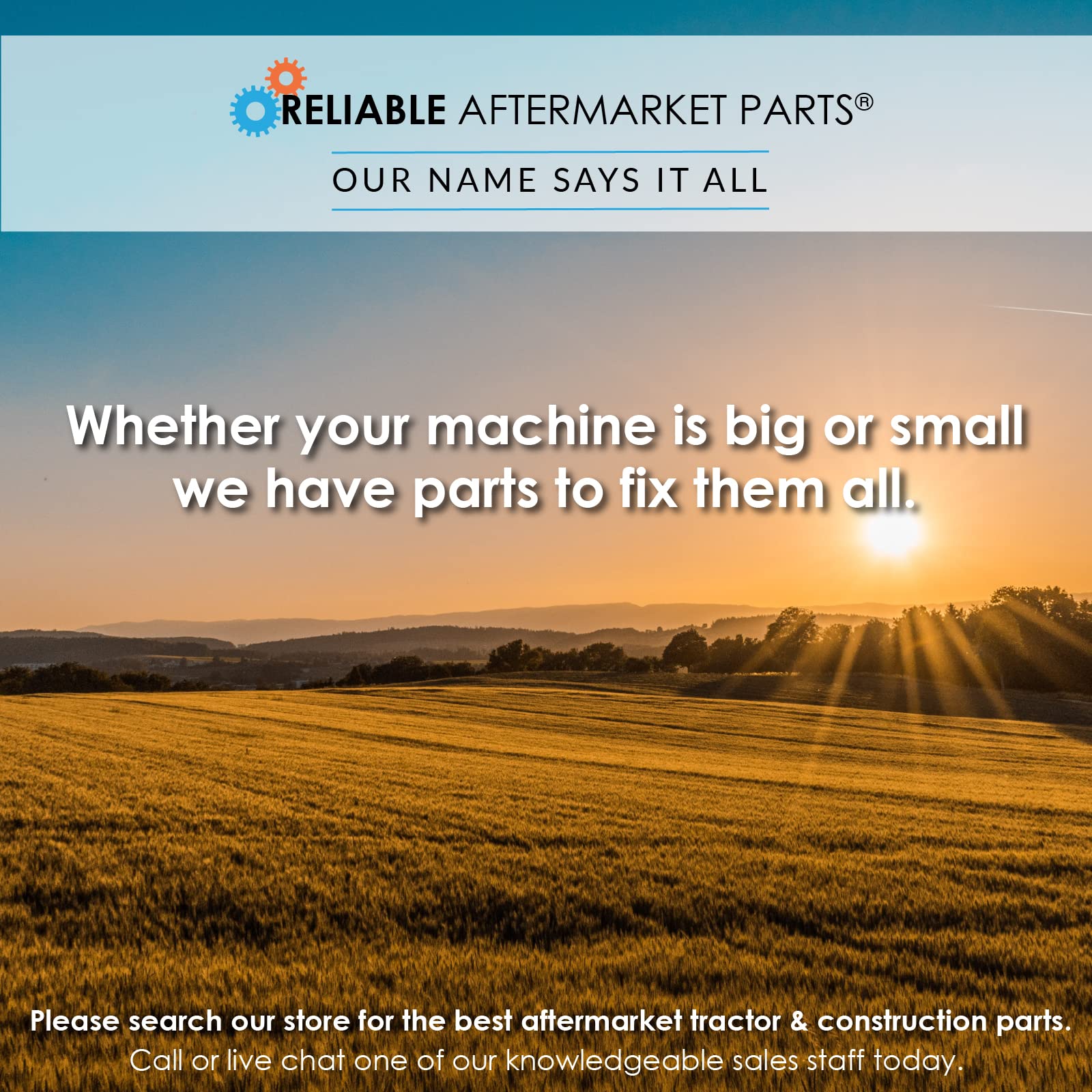 RELIABLE AFTERMARKET PARTS®

OUR NAME SAYS IT ALL

Whether your machine is big or small we have parts to fix them all.

Please search our store for the best aftermarket tractor & construction parts.
Call or live chat one of our knowledgeable sales staff today.